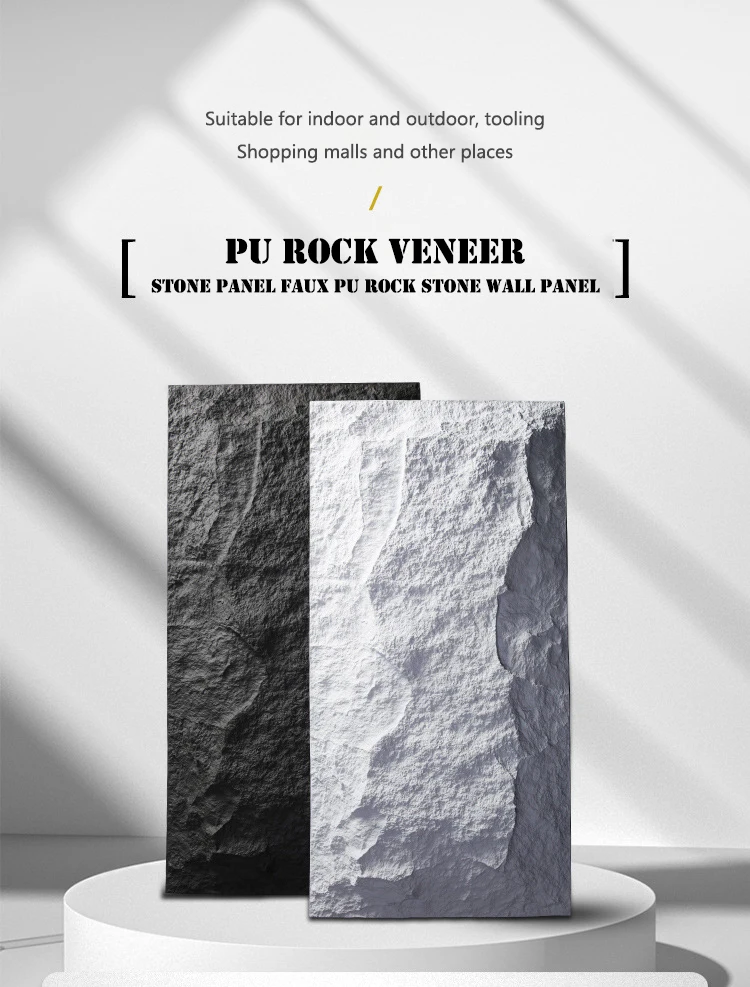 Suitable for indoor and outdoor, tooling
Shopping malls and other places

/

[ PU ROCK VENEER
STONE PANEL FAUX PU ROCK STONE WALL PANEL ]